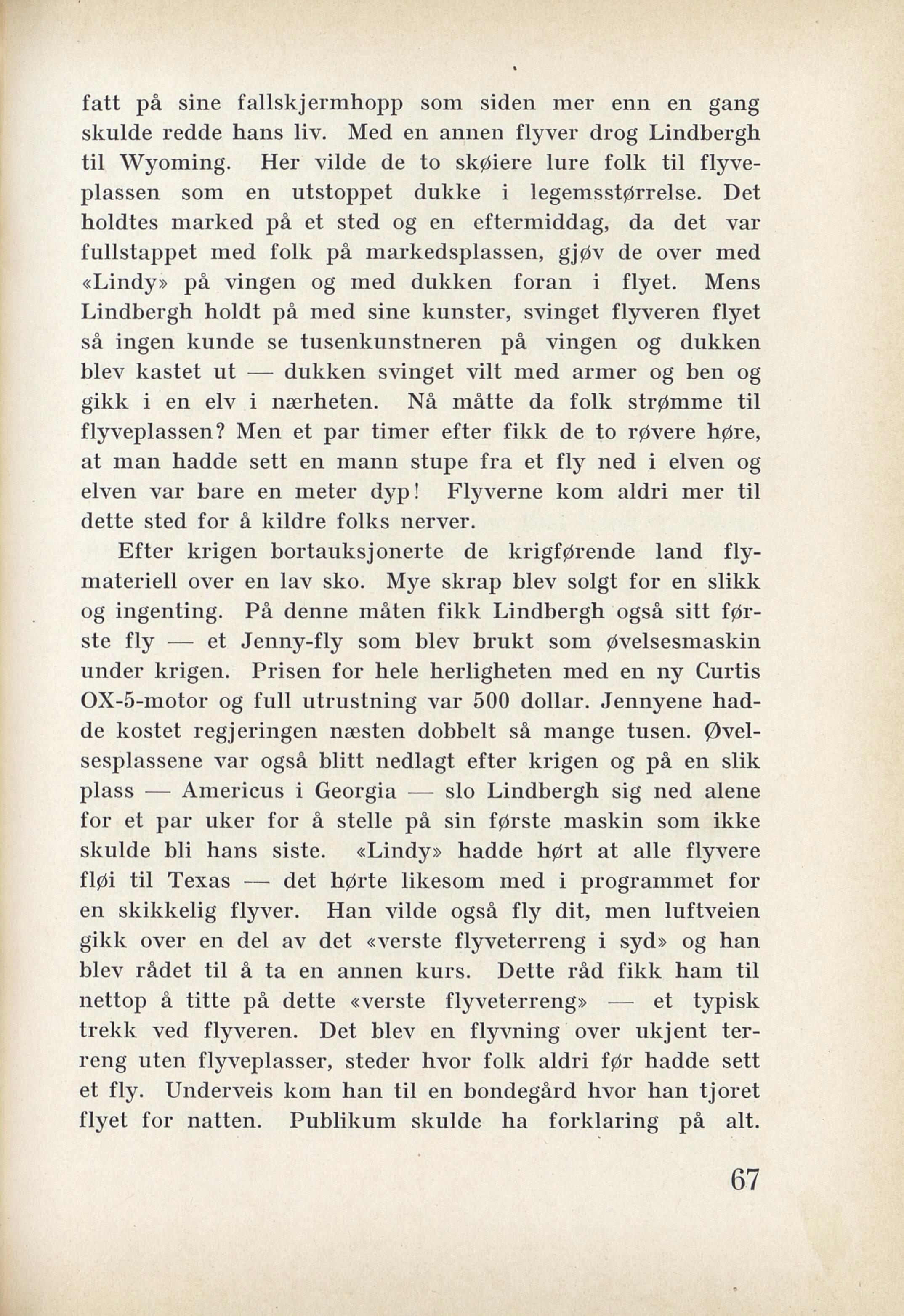 fatt på sine fallskjermhopp som siden mer enn en gang skulde redde hans liv. Med en annen flyver drog Lindbergh til Wyoming. Her vilde de to skøiere lure folk til flyveplassen som en utstoppet dukke i legemsstørrelse. Det holdtes marked på et sted og en eftermiddag, da det var fullstappet med folk på markedsplassen, gjøv de over med «Lindy» på vingen og med dukken foran i flyet. Mens Lindbergh holdt på med sine kunster, svinget flyveren flyet så ingen kunde se tusenkunstneren på vingen og dukken blev kastet ut — dukken svinget vilt med armer og ben og gikk i en elv i nærheten. Nå måtte da folk strømme til flyveplassen? Men et par timer efter fikk de to røvere høre, at man hadde sett en mann stupe fra et fly ned i elven og elven var bare en meter dyp! Flyverne kom aldri mer til dette sted for å kildre folks nerver.

Efter krigen bortauksjonerte de krigførende land flymateriell over en lav sko. Mye skrap blev solgt for en slikk og ingenting. På denne måten fikk Lindbergh også sitt første fly — et Jenny-fly som blev brukt som øvelsesmaskin under krigen. Prisen for hele herligheten med en ny Curtis OX-5-motor og full utrustning var 500 dollar. Jennyene hadde kostet regjeringen næsten dobbelt så mange tusen. Øvelsesplassene var også blitt nedlagt efter krigen og på en slik plass — Americus i Georgia — slo Lindbergh sig ned alene for et par uker for å stelle på sin første maskin som ikke skulde bli hans siste. «Lindy» hadde hørt at alle flyvere fløi til Texas — det hørte likesom med i programmet for en skikkelig flyver. Han vilde også fly dit, men luftveien gikk over en del av det «verste flyveterreng i syd» og han blev rådet til å ta en annen kurs. Dette råd fikk ham til nettop å titte på dette «verste flyveterreng» — et typisk trekk ved flyveren. Det blev en flyvning over ukjent terreng uten flyveplasser, steder hvor folk aldri før hadde sett et fly. Underveis kom han til en bondegård hvor han tjoret flyet for natten. Publikum skulde ha forklaring på alt.

67